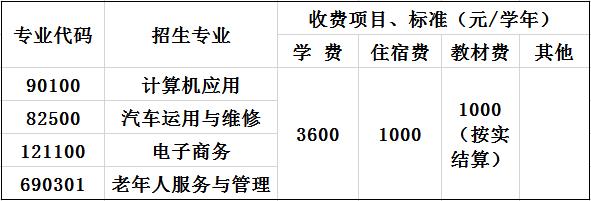 | 专业代码 | 招生专业 | 收费项目、标准（元/学年） | | | |
|---|---|---|---|---|---|
| | | 学 费 | 住宿费 | 教材费 | 其他 |
| 90100 | 计算机应用 | 3600 | 1000 | 1000（按实结算） | |
| 82500 | 汽车运用与维修 | | | | |
| 121100 | 电子商务 | | | | |
| 690301 | 老年人服务与管理 | | | | |